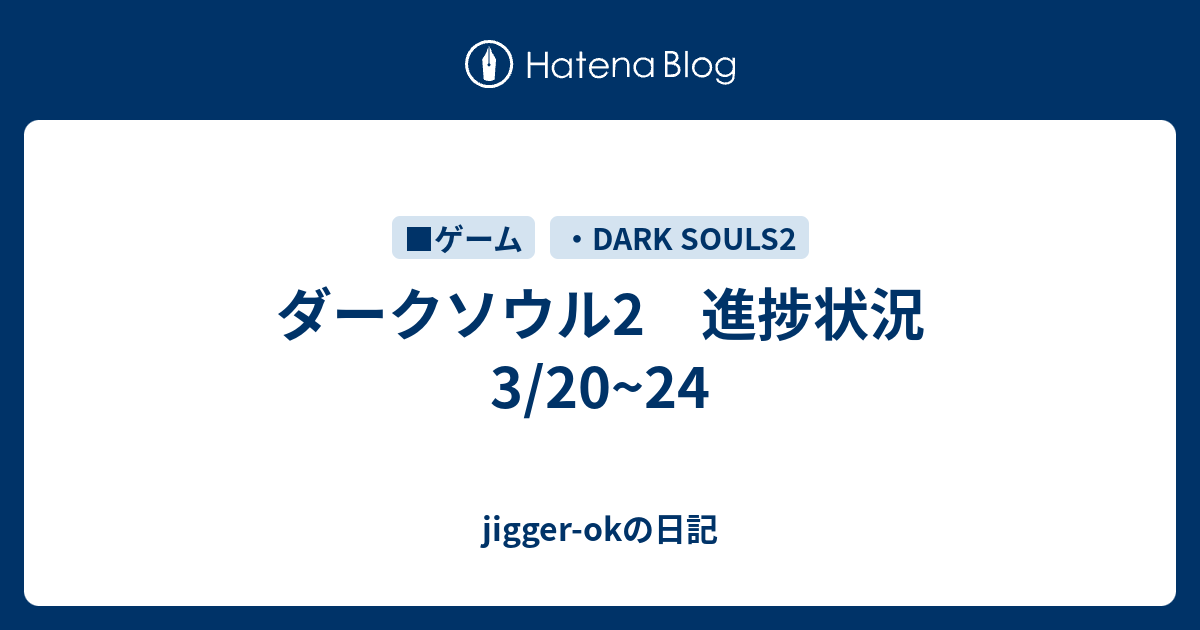 Hatena Blog

■ゲーム

・DARK SOULS2

ダークソウル2　進捗状況 3/20~24

jigger-okの日記